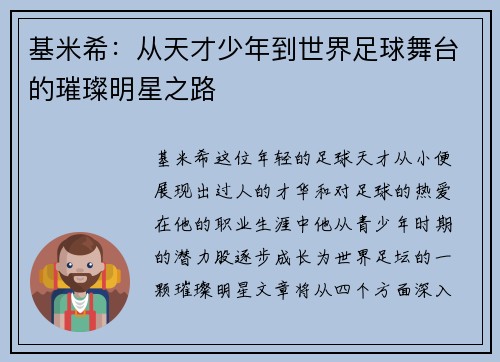 基米希：从天才少年到世界足球舞台的璀璨明星之路

基米希这位年轻的足球天才从小便展现出过人的才华和对足球的热爱在他的职业生涯中他从青少年时期的潜力股逐步成长为世界足坛的一颗璀璨明星文章将从四个方面深入